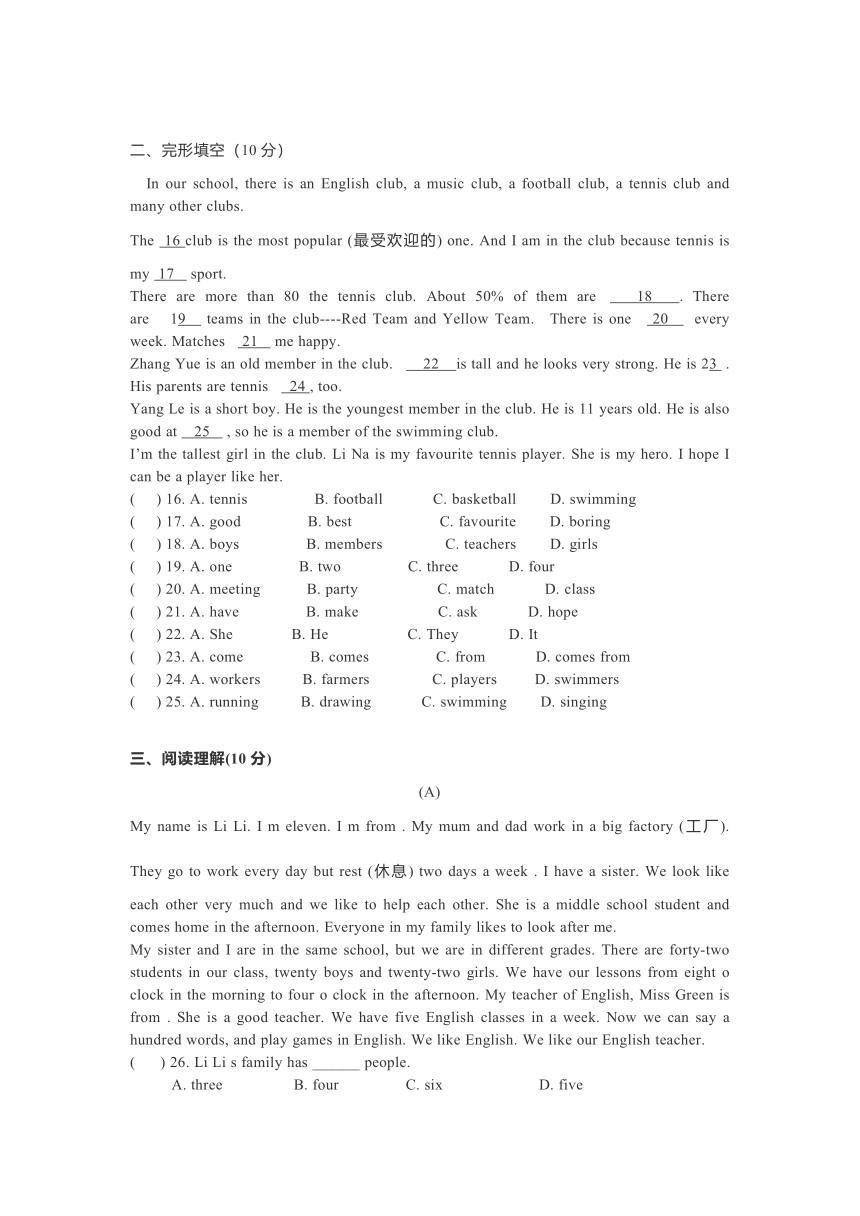 二、完形填空（10 分）

In our school, there is an English club, a music club, a football club, a tennis club and many other clubs.

The 16 club is the most popular (最受欢迎的) one. And I am in the club because tennis is my 17 sport.
There are more than 80 the tennis club. About 50% of them are 18 . There are 19 teams in the club----Red Team and Yellow Team. There is one 20 every week. Matches 21 me happy.
Zhang Yue is an old member in the club. 22 is tall and he looks very strong. He is 23 . His parents are tennis 24 , too.
Yang Le is a short boy. He is the youngest member in the club. He is 11 years old. He is also good at 25 , so he is a member of the swimming club.
I'm the tallest girl in the club. Li Na is my favourite tennis player. She is my hero. I hope I can be a player like her.
( ) 16. A. tennis B. football C. basketball D. swimming
( ) 17. A. good B. best C. favourite D. boring
( ) 18. A. boys B. members C. teachers D. girls
( ) 19. A. one B. two C. three D. four
( ) 20. A. meeting B. party C. match D. class
( ) 21. A. have B. make C. ask D. hope
( ) 22. A. She B. He C. They D. It
( ) 23. A. come B. comes C. from D. comes from
( ) 24. A. workers B. farmers C. players D. swimmers
( ) 25. A. running B. drawing C. swimming D. singing

三、阅读理解(10 分)

(A)

My name is Li Li. I m eleven. I m from . My mum and dad work in a big factory (工厂).

They go to work every day but rest (休息) two days a week . I have a sister. We look like each other very much and we like to help each other. She is a middle school student and comes home in the afternoon. Everyone in my family likes to look after me.
My sister and I are in the same school, but we are in different grades. There are forty-two students in our class, twenty boys and twenty-two girls. We have our lessons from eight o clock in the morning to four o clock in the afternoon. My teacher of English, Miss Green is from . She is a good teacher. We have five English classes in a week. Now we can say a hundred words, and play games in English. We like English. We like our English teacher.
( ) 26. Li Li s family has ______ people.
A. three B. four C. six D. five